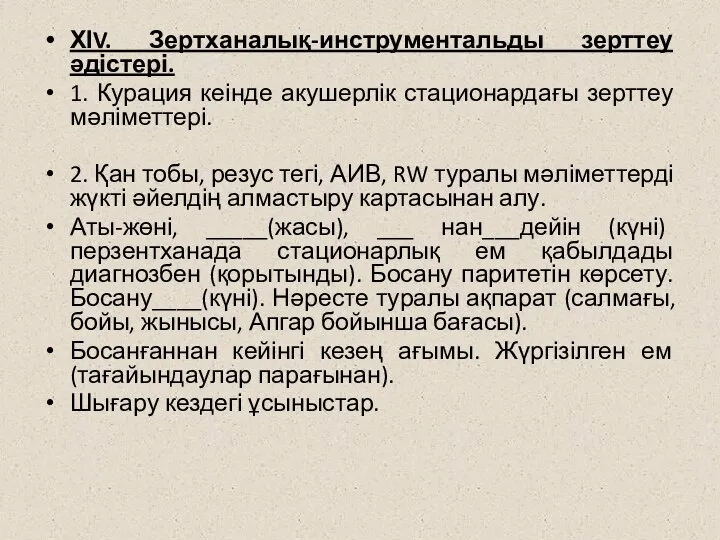 • XIV. Зертханалық-инструментальды зерттеу әдістері.

• 1. Курация кеінде акушерлік стационардағы зерттеу мәліметтері.

• 2. Қан тобы, резус тегі, АИВ, RW туралы мәліметтерді жүкті әйелдің алмастыру картасынан алу.

• Аты-жөні, _____(жасы), ___ нан___дейін (күні) перзентханада стационарлық ем қабылдады диагнозбен (қорытынды). Босану паритетін көрсету. Босану____(күні). Нәресте туралы ақпарат (салмағы, бойы, жынысы, Апгар бойынша бағасы).

• Босанғаннан кейінгі кезең ағымы. Жүргізілген ем (тағайындаулар парағынан).

• Шығару кездегі ұсыныстар.